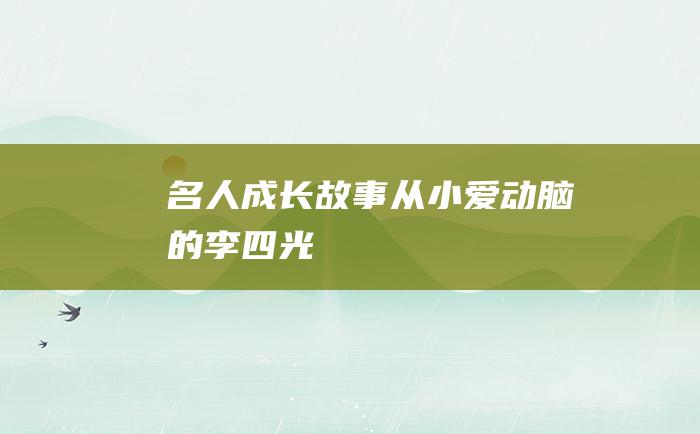 名人成长故事从小爱动脑的李四光